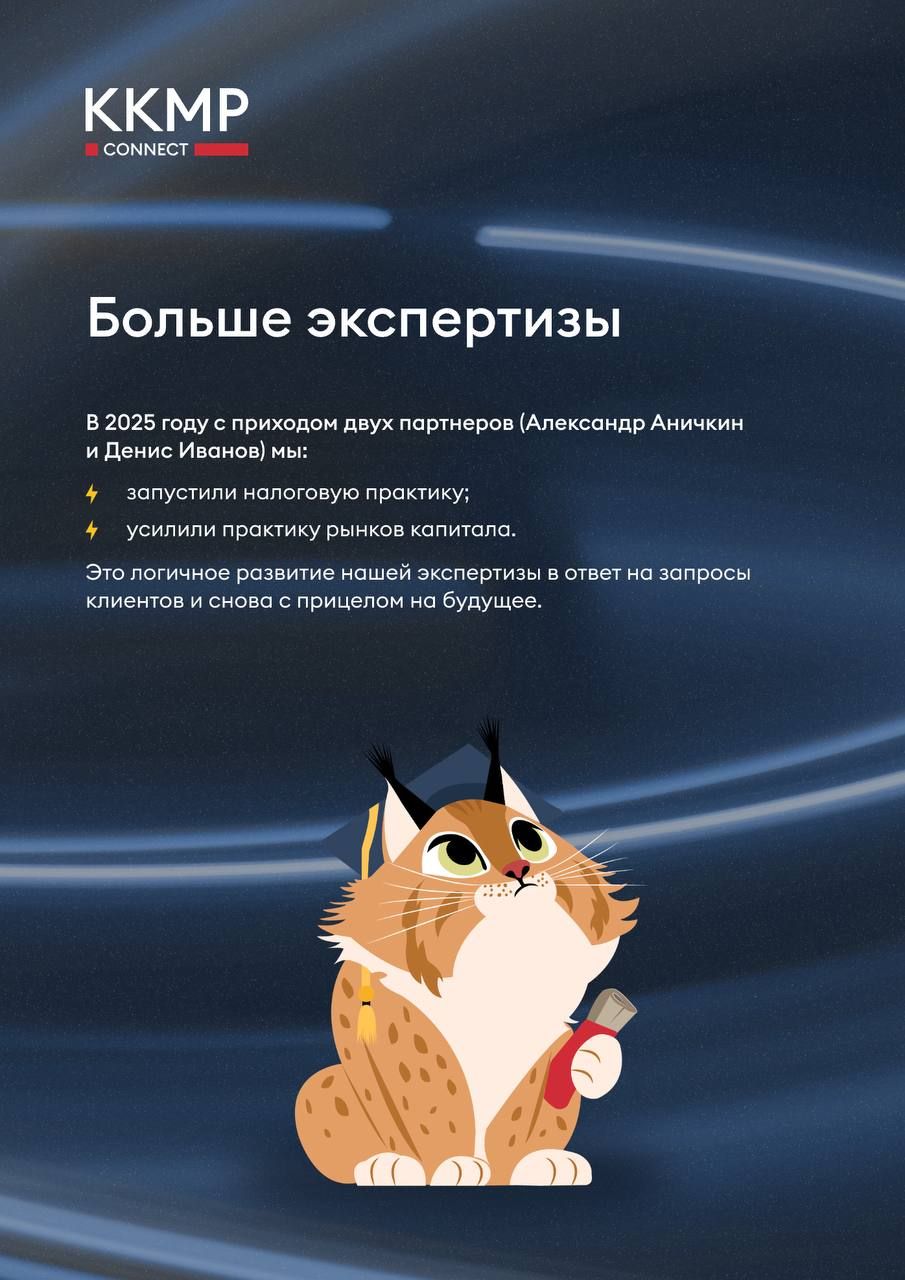 KKMP
CONNECT

Больше экспертизы

В 2025 году с приходом двух партнеров (Александр Аничкин и Денис Иванов) мы:

запустили налоговую практику;

усилили практику рынков капитала.

Это логичное развитие нашей экспертизы в ответ на запросы клиентов и снова с прицелом на будущее.